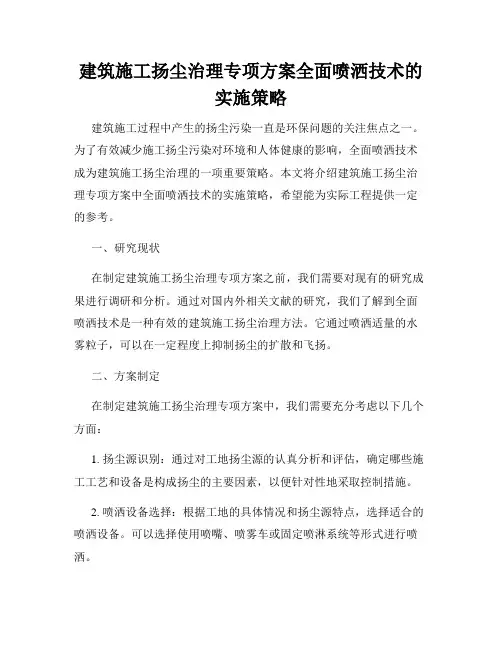 建筑施工扬尘治理专项方案全面喷洒技术的实施策略

建筑施工过程中产生的扬尘污染一直是环保问题的关注焦点之一。为了有效减少施工扬尘污染对环境和人体健康的影响，全面喷洒技术成为建筑施工扬尘治理的一项重要策略。本文将介绍建筑施工扬尘治理专项方案中全面喷洒技术的实施策略，希望能为实际工程提供一定的参考。

一、研究现状

在制定建筑施工扬尘治理专项方案之前，我们需要对现有的研究成果进行调研和分析。通过对国内外相关文献的研究，我们了解到全面喷洒技术是一种有效的建筑施工扬尘治理方法。它通过喷洒适量的水雾粒子，可以在一定程度上抑制扬尘的扩散和飞扬。

二、方案制定

在制定建筑施工扬尘治理专项方案中，我们需要充分考虑以下几个方面：

1. 扬尘源识别：通过对工地扬尘源的认真分析和评估，确定哪些施工工艺和设备是构成扬尘的主要因素，以便针对性地采取控制措施。

2. 喷洒设备选择：根据工地的具体情况和扬尘源特点，选择适合的喷洒设备。可以选择使用喷嘴、喷雾车或固定喷淋系统等形式进行喷洒。